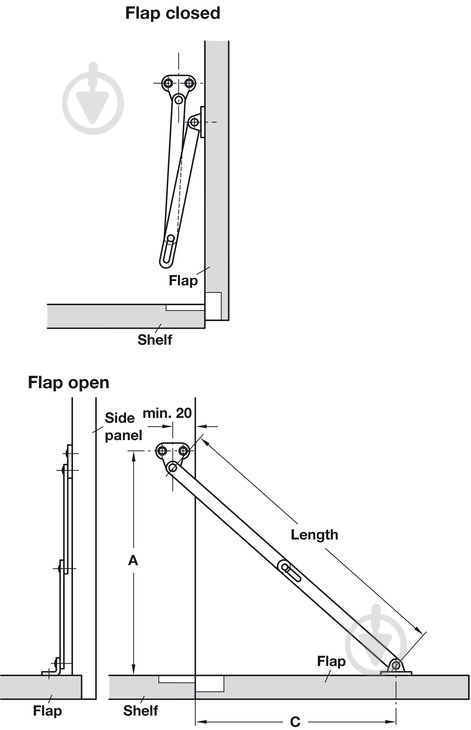 Flap closed

Flap

Shelf

Flap open

Side panel

min. 20

Length

A

Flap

Flap

Shelf

C